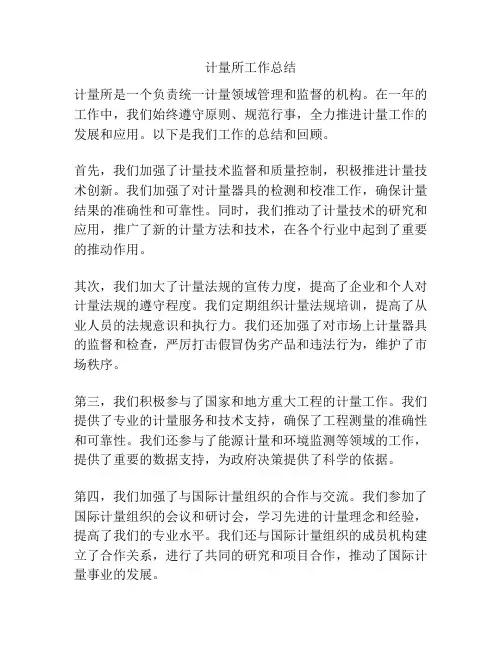 计量所工作总结

计量所是一个负责统一计量领域管理和监督的机构。在一年的工作中，我们始终遵守原则、规范行事，全力推进计量工作的发展和应用。以下是我们工作的总结和回顾。

首先，我们加强了计量技术监督和质量控制，积极推进计量技术创新。我们加强了对计量器具的检测和校准工作，确保计量结果的准确性和可靠性。同时，我们推动了计量技术的研究和应用，推广了新的计量方法和技术，在各个行业中起到了重要的推动作用。

其次，我们加大了计量法规的宣传力度，提高了企业和个人对计量法规的遵守程度。我们定期组织计量法规培训，提高了从业人员的法规意识和执行力。我们还加强了对市场上计量器具的监督和检查，严厉打击假冒伪劣产品和违法行为，维护了市场秩序。

第三，我们积极参与了国家和地方重大工程的计量工作。我们提供了专业的计量服务和技术支持，确保了工程测量的准确性和可靠性。我们还参与了能源计量和环境监测等领域的工作，提供了重要的数据支持，为政府决策提供了科学的依据。

第四，我们加强了与国际计量组织的合作与交流。我们参加了国际计量组织的会议和研讨会，学习先进的计量理念和经验，提高了我们的专业水平。我们还与国际计量组织的成员机构建立了合作关系，进行了共同的研究和项目合作，推动了国际计量事业的发展。